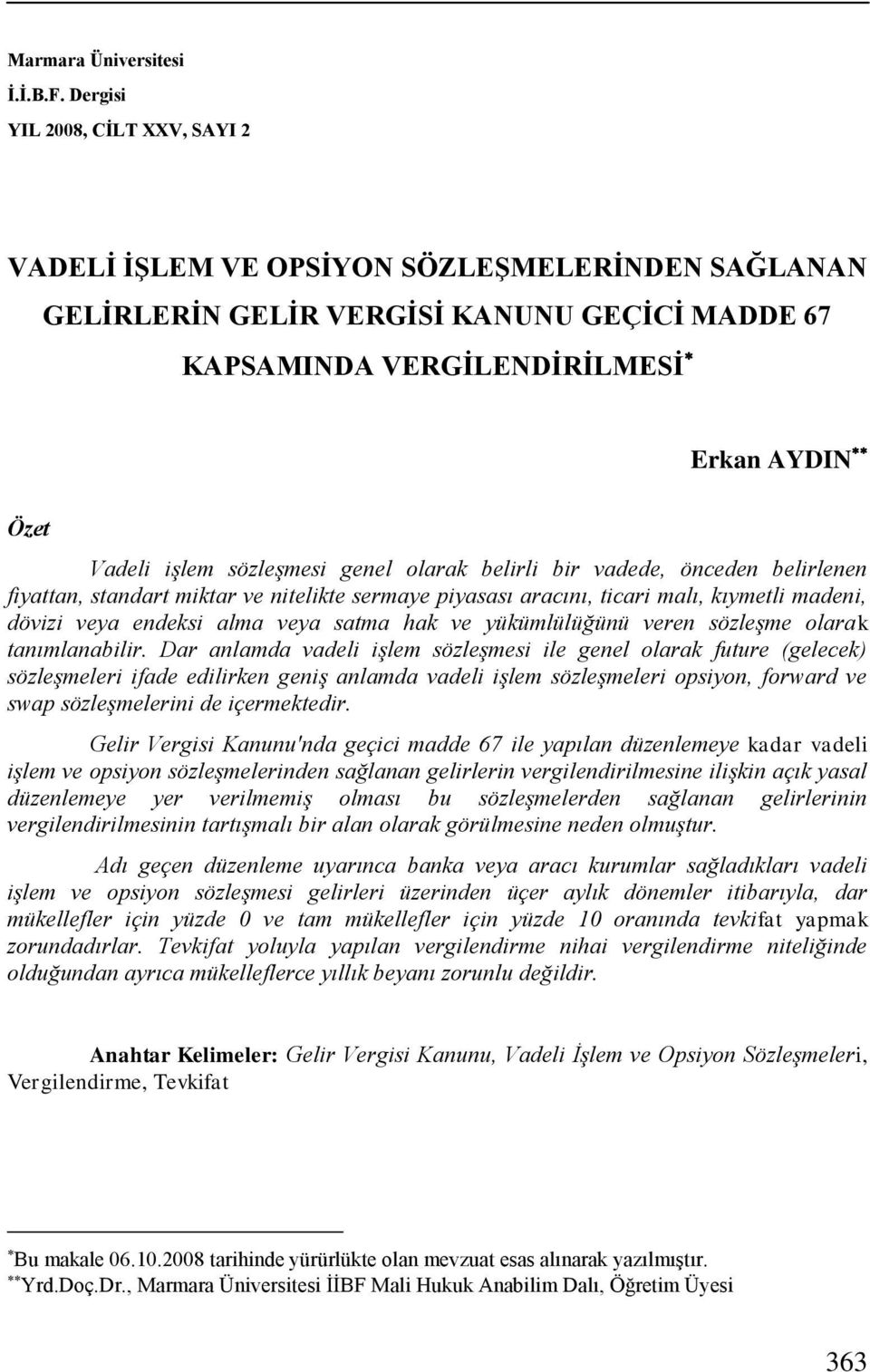 Marmara Üniversitesi
İ.İ.B.F. Dergisi
YIL 2008, CİLT XXV, SAYI 2

VADELİ İŞLEM VE OPSİYON SÖZLEŞMELERİNDEN SAĞLANAN GELİRLERİN GELİR VERGİSİ KANUNU GEÇİCİ MADDE 67 KAPSAMINDA VERGİLENDİRİLMESİ*

Erkan AYDIN**

Özet

Vadeli işlem sözleşmesi genel olarak belirli bir vadede, önceden belirlenen fiyattan, standart miktar ve nitelikte sermaye piyasası aracını, ticari malı, kıymetli madeni, dövizi veya endeksi alma veya satma hak ve yükümlülüğünü veren sözleşme olarak tanımlanabilir. Dar anlamda vadeli işlem sözleşmesi ile genel olarak future (gelecek) sözleşmeleri ifade edilirken geniş anlamda vadeli işlem sözleşmeleri opsiyon, forward ve swap sözleşmelerini de içermektedir.

Gelir Vergisi Kanunu'nda geçici madde 67 ile yapılan düzenlemeye kadar vadeli işlem ve opsiyon sözleşmelerinden sağlanan gelirlerin vergilendirilmesine ilişkin açık yasal düzenlemeye yer verilmemiş olması bu sözleşmelerden sağlanan gelirlerinin vergilendirilmesinin tartışmalı bir alan olarak görülmesine neden olmuştur.

Adı geçen düzenleme uyarınca banka veya aracı kurumlar sağladıkları vadeli işlem ve opsiyon sözleşmesi gelirleri üzerinden üçer aylık dönemler itibarıyla, dar mükellefler için yüzde 0 ve tam mükellefler için yüzde 10 oranında tevkifat yapmak zorundadırlar. Tevkifat yoluyla yapılan vergilendirme nihai vergilendirme niteliğinde olduğundan ayrıca mükelleflerce yıllık beyanı zorunlu değildir.

Anahtar Kelimeler: Gelir Vergisi Kanunu, Vadeli İşlem ve Opsiyon Sözleşmeleri, Vergilendirme, Tevkifat

*Bu makale 06.10.2008 tarihinde yürürlükte olan mevzuat esas alınarak yazılmıştır.
**Yrd.Doç.Dr., Marmara Üniversitesi İİBF Mali Hukuk Anabilim Dalı, Öğretim Üyesi

363